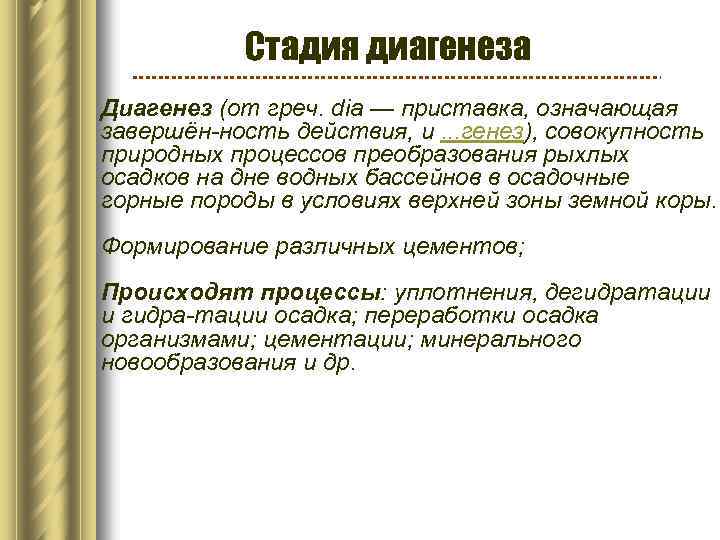 Стадия диагенеза

Диагенез (от греч. dia — приставка, означающая завершён-ность действия, и ...генез), совокупность природных процессов преобразования рыхлых осадков на дне водных бассейнов в осадочные горные породы в условиях верхней зоны земной коры.

Формирование различных цементов;

Происходят процессы: уплотнения, дегидратации и гидра-тации осадка; переработки осадка организмами; цементации; минерального новообразования и др.